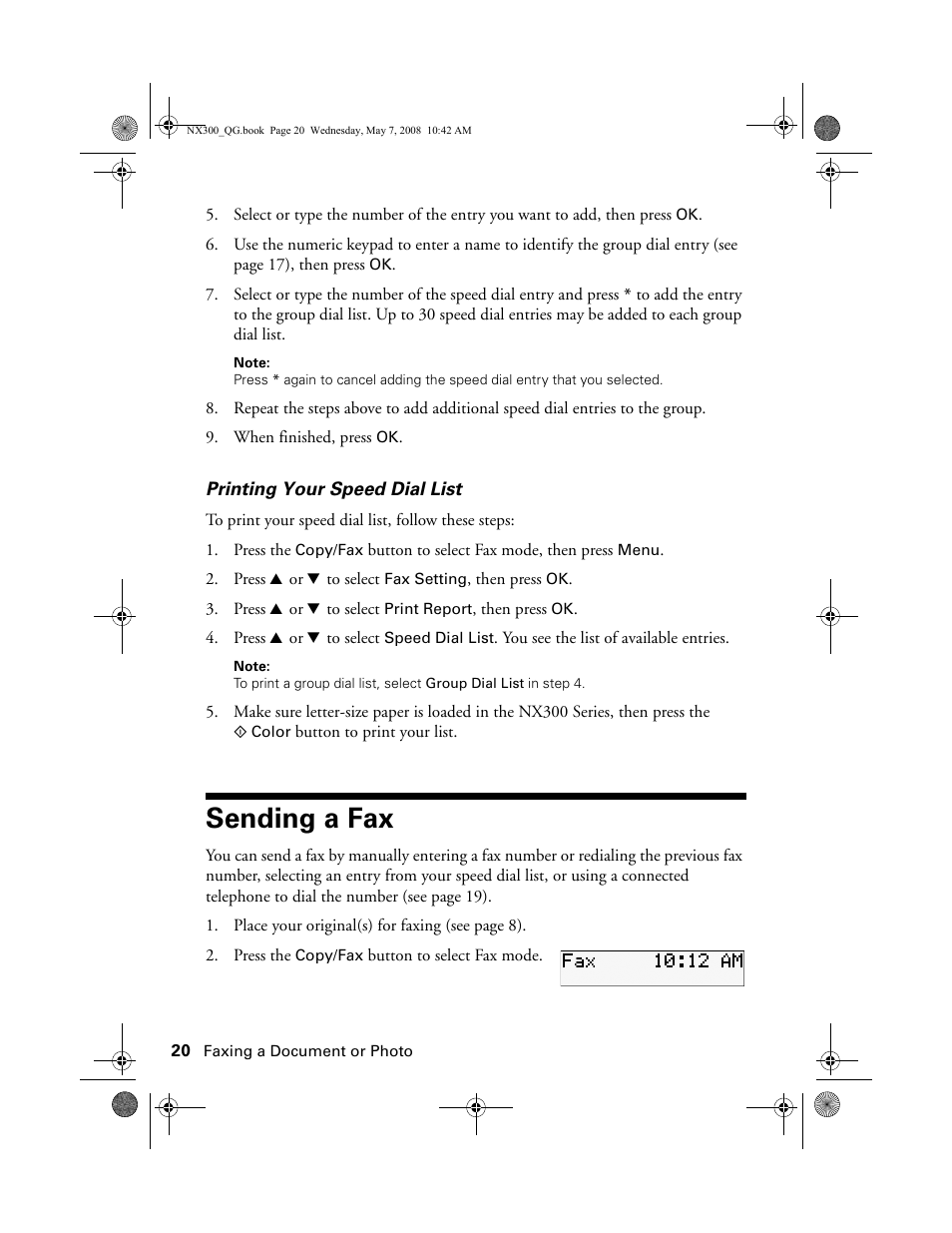 NX300_QG.book Page 20 Wednesday, May 7, 2008 10:42 AM

5. Select or type the number of the entry you want to add, then press OK.

6. Use the numeric keypad to enter a name to identify the group dial entry (see page 17), then press OK.

7. Select or type the number of the speed dial entry and press * to add the entry to the group dial list. Up to 30 speed dial entries may be added to each group dial list.

Note:
Press * again to cancel adding the speed dial entry that you selected.

8. Repeat the steps above to add additional speed dial entries to the group.

9. When finished, press OK.

Printing Your Speed Dial List

To print your speed dial list, follow these steps:

1. Press the Copy/Fax button to select Fax mode, then press Menu.

2. Press ▲ or ▼ to select Fax Setting, then press OK.

3. Press ▲ or ▼ to select Print Report, then press OK.

4. Press ▲ or ▼ to select Speed Dial List. You see the list of available entries.

Note:
To print a group dial list, select Group Dial List in step 4.

5. Make sure letter-size paper is loaded in the NX300 Series, then press the ◇ Color button to print your list.

Sending a Fax

You can send a fax by manually entering a fax number or redialing the previous fax number, selecting an entry from your speed dial list, or using a connected telephone to dial the number (see page 19).

1. Place your original(s) for faxing (see page 8).

2. Press the Copy/Fax button to select Fax mode.

Fax 10:12 AM

20 Faxing a Document or Photo